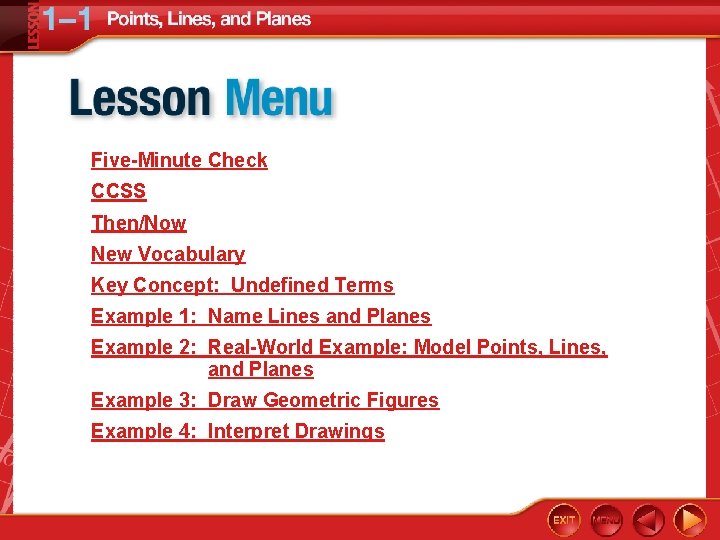 LESSON 1–1 Points, Lines, and Planes

Lesson Menu

Five-Minute Check

CCSS

Then/Now

New Vocabulary

Key Concept: Undefined Terms

Example 1: Name Lines and Planes

Example 2: Real-World Example: Model Points, Lines, and Planes

Example 3: Draw Geometric Figures

Example 4: Interpret Drawings

EXIT MENU